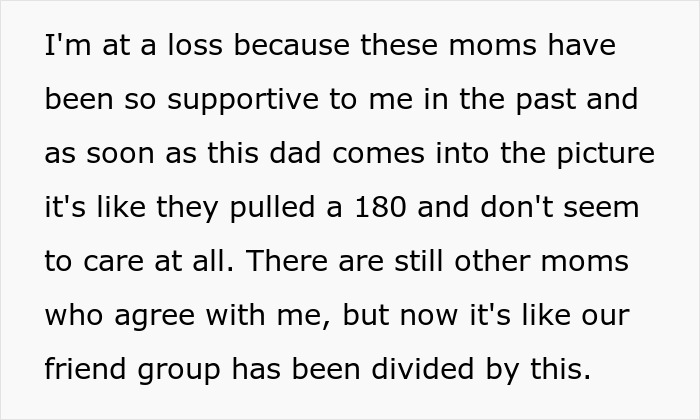 I'm at a loss because these moms have been so supportive to me in the past and as soon as this dad comes into the picture it's like they pulled a 180 and don't seem to care at all. There are still other moms who agree with me, but now it's like our friend group has been divided by this.